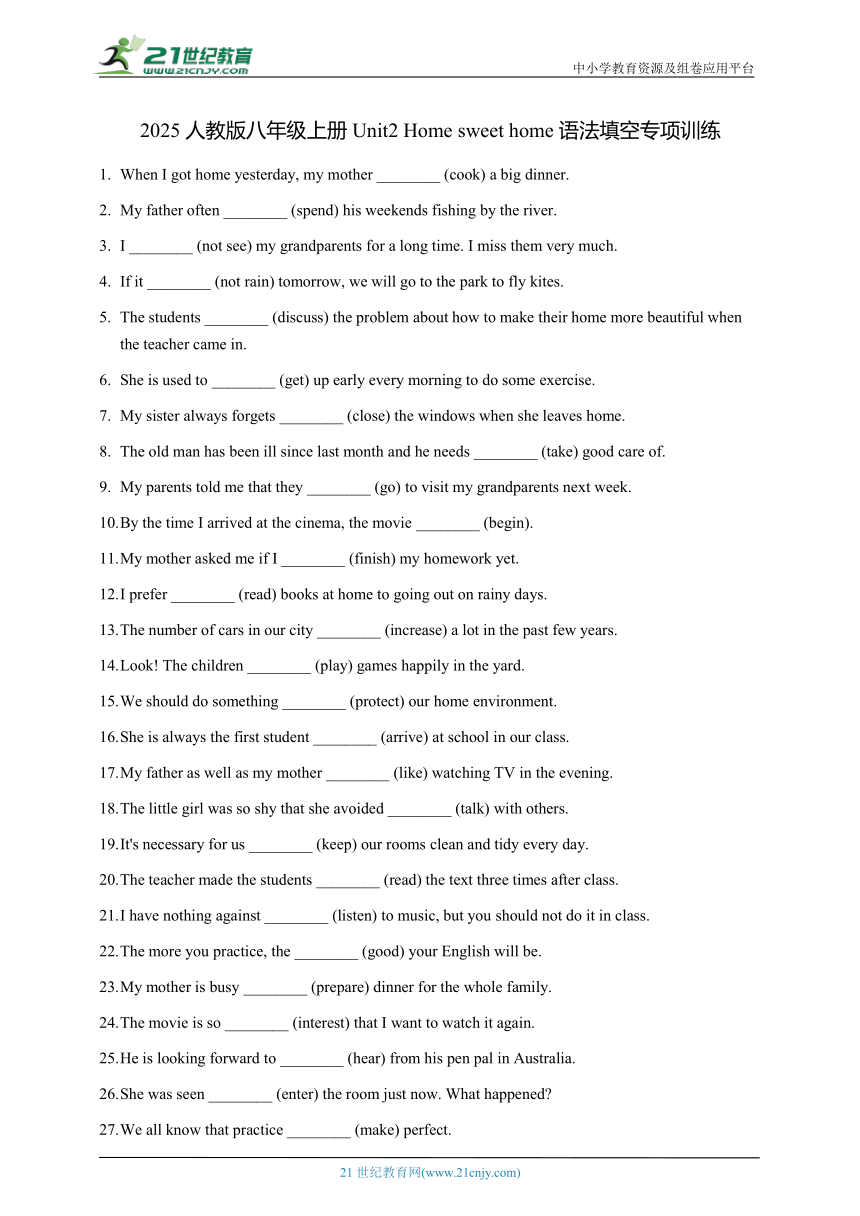 21世纪教育
www.21cnjy.com
中小学教育资源及组卷应用平台

2025 人教版八年级上册 Unit2 Home sweet home 语法填空专项训练

1. When I got home yesterday, my mother ________ (cook) a big dinner.
2. My father often ________ (spend) his weekends fishing by the river.
3. I ________ (not see) my grandparents for a long time. I miss them very much.
4. If it ________ (not rain) tomorrow, we will go to the park to fly kites.
5. The students ________ (discuss) the problem about how to make their home more beautiful when the teacher came in.
6. She is used to ________ (get) up early every morning to do some exercise.
7. My sister always forgets ________ (close) the windows when she leaves home.
8. The old man has been ill since last month and he needs ________ (take) good care of.
9. My parents told me that they ________ (go) to visit my grandparents next week.
10. By the time I arrived at the cinema, the movie ________ (begin).
11. My mother asked me if I ________ (finish) my homework yet.
12. I prefer ________ (read) books at home to going out on rainy days.
13. The number of cars in our city ________ (increase) a lot in the past few years.
14. Look! The children ________ (play) games happily in the yard.
15. We should do something ________ (protect) our home environment.
16. She is always the first student ________ (arrive) at school in our class.
17. My father as well as my mother ________ (like) watching TV in the evening.
18. The little girl was so shy that she avoided ________ (talk) with others.
19. It's necessary for us ________ (keep) our rooms clean and tidy every day.
20. The teacher made the students ________ (read) the text three times after class.
21. I have nothing against ________ (listen) to music, but you should not do it in class.
22. The more you practice, the ________ (good) your English will be.
23. My mother is busy ________ (prepare) dinner for the whole family.
24. The movie is so ________ (interest) that I want to watch it again.
25. He is looking forward to ________ (hear) from his pen pal in Australia.
26. She was seen ________ (enter) the room just now. What happened?
27. We all know that practice ________ (make) perfect.

21 世纪教育网(www.21cnjy.com)